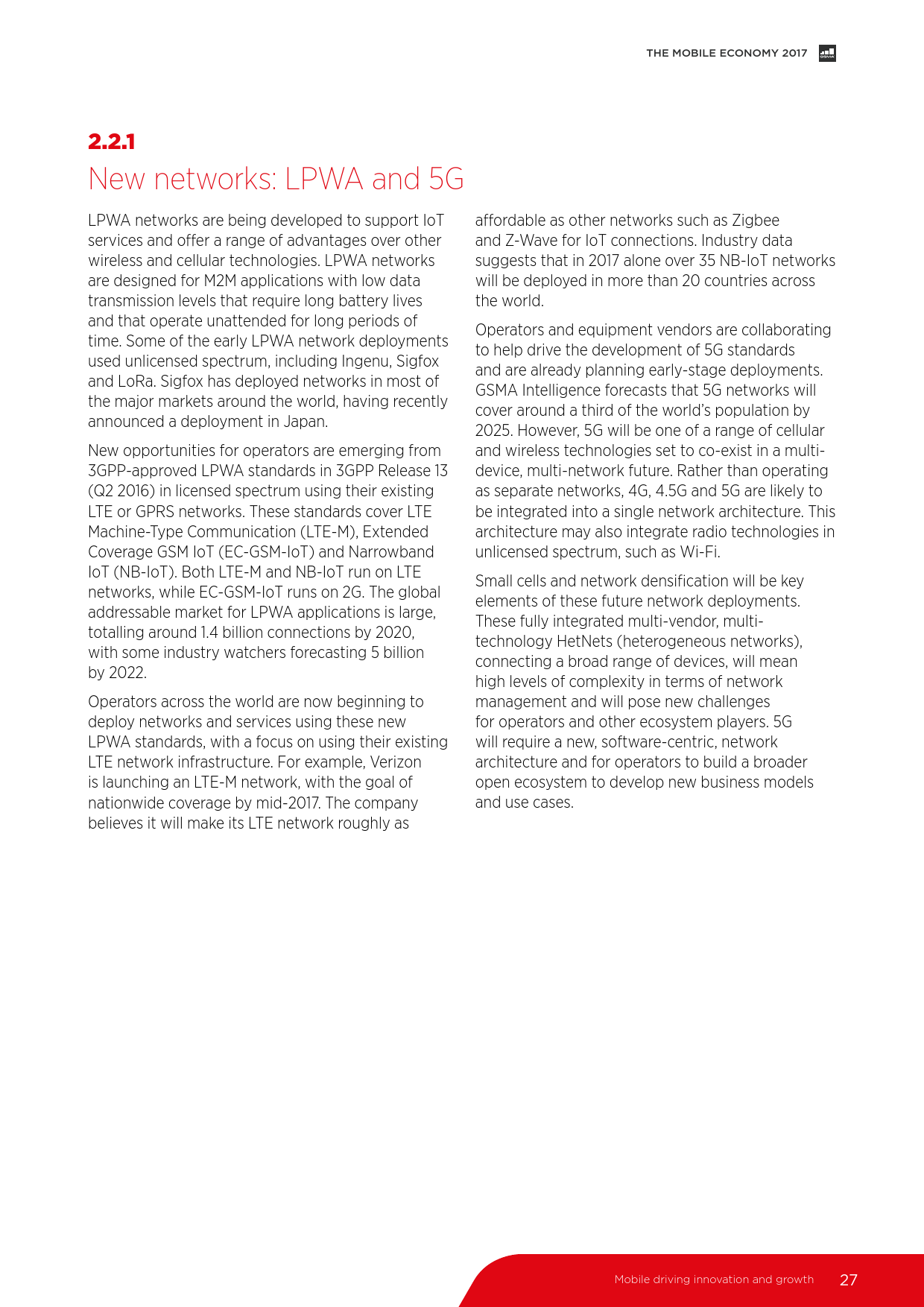 THE MOBILE ECONOMY 2017

2.2.1
New networks: LPWA and 5G

LPWA networks are being developed to support IoT services and offer a range of advantages over other wireless and cellular technologies. LPWA networks are designed for M2M applications with low data transmission levels that require long battery lives and that operate unattended for long periods of time. Some of the early LPWA network deployments used unlicensed spectrum, including Ingenu, Sigfox and LoRa. Sigfox has deployed networks in most of the major markets around the world, having recently announced a deployment in Japan.

New opportunities for operators are emerging from 3GPP-approved LPWA standards in 3GPP Release 13 (Q2 2016) in licensed spectrum using their existing LTE or GPRS networks. These standards cover LTE Machine-Type Communication (LTE-M), Extended Coverage GSM IoT (EC-GSM-IoT) and Narrowband IoT (NB-IoT). Both LTE-M and NB-IoT run on LTE networks, while EC-GSM-IoT runs on 2G. The global addressable market for LPWA applications is large, totalling around 1.4 billion connections by 2020, with some industry watchers forecasting 5 billion by 2022.

Operators across the world are now beginning to deploy networks and services using these new LPWA standards, with a focus on using their existing LTE network infrastructure. For example, Verizon is launching an LTE-M network, with the goal of nationwide coverage by mid-2017. The company believes it will make its LTE network roughly as affordable as other networks such as Zigbee and Z-Wave for IoT connections. Industry data suggests that in 2017 alone over 35 NB-IoT networks will be deployed in more than 20 countries across the world.

Operators and equipment vendors are collaborating to help drive the development of 5G standards and are already planning early-stage deployments. GSMA Intelligence forecasts that 5G networks will cover around a third of the world's population by 2025. However, 5G will be one of a range of cellular and wireless technologies set to co-exist in a multi-device, multi-network future. Rather than operating as separate networks, 4G, 4.5G and 5G are likely to be integrated into a single network architecture. This architecture may also integrate radio technologies in unlicensed spectrum, such as Wi-Fi.

Small cells and network densification will be key elements of these future network deployments. These fully integrated multi-vendor, multi-technology HetNets (heterogeneous networks), connecting a broad range of devices, will mean high levels of complexity in terms of network management and will pose new challenges for operators and other ecosystem players. 5G will require a new, software-centric, network architecture and for operators to build a broader open ecosystem to develop new business models and use cases.

Mobile driving innovation and growth 27